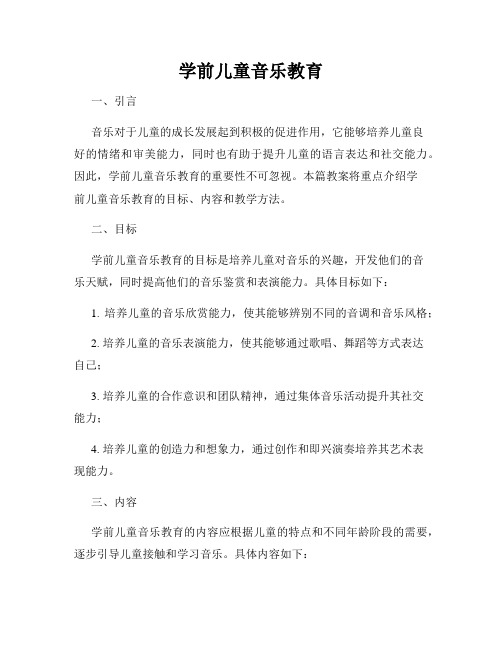 学前儿童音乐教育

一、引言

音乐对于儿童的成长发展起到积极的促进作用，它能够培养儿童良好的情绪和审美能力，同时也有助于提升儿童的语言表达和社交能力。因此，学前儿童音乐教育的重要性不可忽视。本篇教案将重点介绍学前儿童音乐教育的目标、内容和教学方法。

二、目标

学前儿童音乐教育的目标是培养儿童对音乐的兴趣，开发他们的音乐天赋，同时提高他们的音乐鉴赏和表演能力。具体目标如下：

1. 培养儿童的音乐欣赏能力，使其能够辨别不同的音调和音乐风格；

2. 培养儿童的音乐表演能力，使其能够通过歌唱、舞蹈等方式表达自己；

3. 培养儿童的合作意识和团队精神，通过集体音乐活动提升其社交能力；

4. 培养儿童的创造力和想象力，通过创作和即兴演奏培养其艺术表现能力。

三、内容

学前儿童音乐教育的内容应根据儿童的特点和不同年龄阶段的需要，逐步引导儿童接触和学习音乐。具体内容如下：